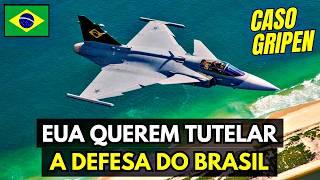 CASO GRIPEN

EUA QUEREM TUTELAR A DEFESA DO BRASIL